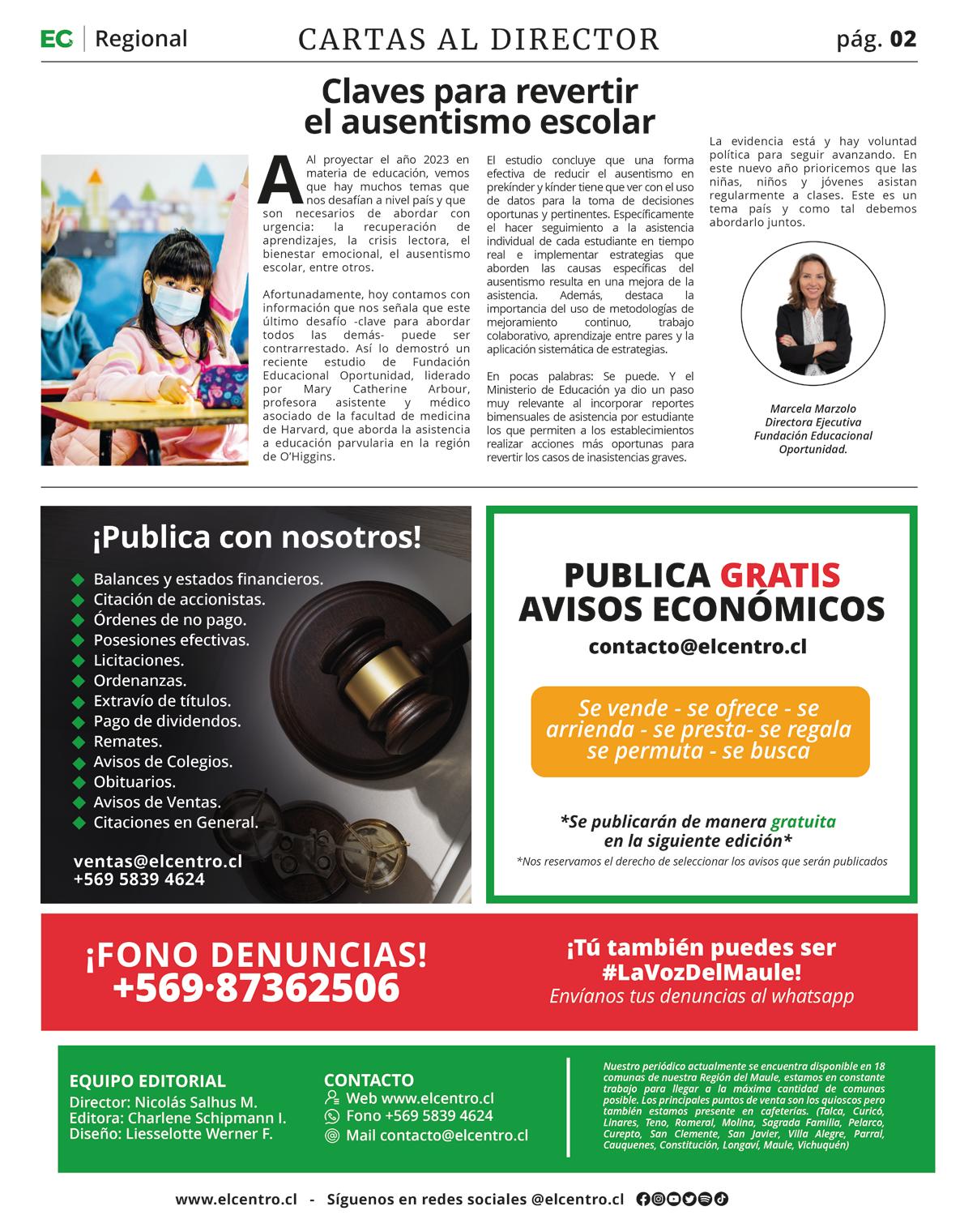 EC | Regional

CARTAS AL DIRECTOR

pág. 02

Claves para revertir el ausentismo escolar

Al proyectar el año 2023 en materia de educación, vemos que hay muchos temas que nos desafían a nivel país y que son necesarios de abordar con urgencia: la recuperación de aprendizajes, la crisis lectora, el bienestar emocional, el ausentismo escolar, entre otros.

Afortunadamente, hoy contamos con información que nos señala que este último desafío -clave para abordar todos las demás- puede ser contrarrestado. Así lo demostró un reciente estudio de Fundación Educacional Oportunidad, liderado por Mary Catherine Arbour, profesora asistente y médico asociado de la facultad de medicina de Harvard, que aborda la asistencia a educación parvularia en la región de O'Higgins.

El estudio concluye que una forma efectiva de reducir el ausentismo en prekínder y kínder tiene que ver con el uso de datos para la toma de decisiones oportunas y pertinentes. Específicamente el hacer seguimiento a la asistencia individual de cada estudiante en tiempo real e implementar estrategias que aborden las causas específicas del ausentismo resulta en una mejora de la asistencia. Además, destaca la importancia del uso de metodologías de mejoramiento continuo, trabajo colaborativo, aprendizaje entre pares y la aplicación sistemática de estrategias.

En pocas palabras: Se puede. Y el Ministerio de Educación ya dio un paso muy relevante al incorporar reportes bimensuales de asistencia por estudiante los que permiten a los establecimientos realizar acciones más oportunas para revertir los casos de inasistencias graves.

La evidencia está y hay voluntad política para seguir avanzando. En este nuevo año prioricemos que las niñas, niños y jóvenes asistan regularmente a clases. Este es un tema país y como tal debemos abordarlo juntos.

Marcela Marzolo
Directora Ejecutiva
Fundación Educacional
Oportunidad.

¡Publica con nosotros!
Balances y estados financieros.
Citación de accionistas.
Órdenes de no pago.
Posesiones efectivas.
Licitaciones.
Ordenanzas.
Extravío de títulos.
Pago de dividendos.
Remates.
Avisos de Colegios.
Obituarios.
Avisos de Ventas.
Citaciones en General.

ventas@elcentro.cl
+569 5839 4624

PUBLICA GRATIS AVISOS ECONÓMICOS
contacto@elcentro.cl

Se vende - se ofrece - se arrienda - se presta- se regala se permuta - se busca

*Se publicarán de manera gratuita en la siguiente edición*
*Nos reservamos el derecho de seleccionar los avisos que serán publicados

¡FONO DENUNCIAS!
+569·87362506

¡Tú también puedes ser #LaVozDelMaule!
Envíanos tus denuncias al whatsapp

EQUIPO EDITORIAL
Director: Nicolás Salhus M.
Editora: Charlene Schipmann I.
Diseño: Liesselotte Werner F.

CONTACTO
Web www.elcentro.cl
Fono +569 5839 4624
Mail contacto@elcentro.cl

Nuestro periódico actualmente se encuentra disponible en 18 comunas de nuestra Región del Maule, estamos en constante trabajo para llegar a la máxima cantidad de comunas posible. Los principales puntos de venta son los quioscos pero también estamos presente en cafeterías. (Talca, Curicó, Linares, Teno, Romeral, Molina, Sagrada Familia, Pelarco, Curepto, San Clemente, San Javier, Villa Alegre, Parral, Cauquenes, Constitución, Longaví, Maule, Vichuquén)

www.elcentro.cl - Síguenos en redes sociales @elcentro.cl